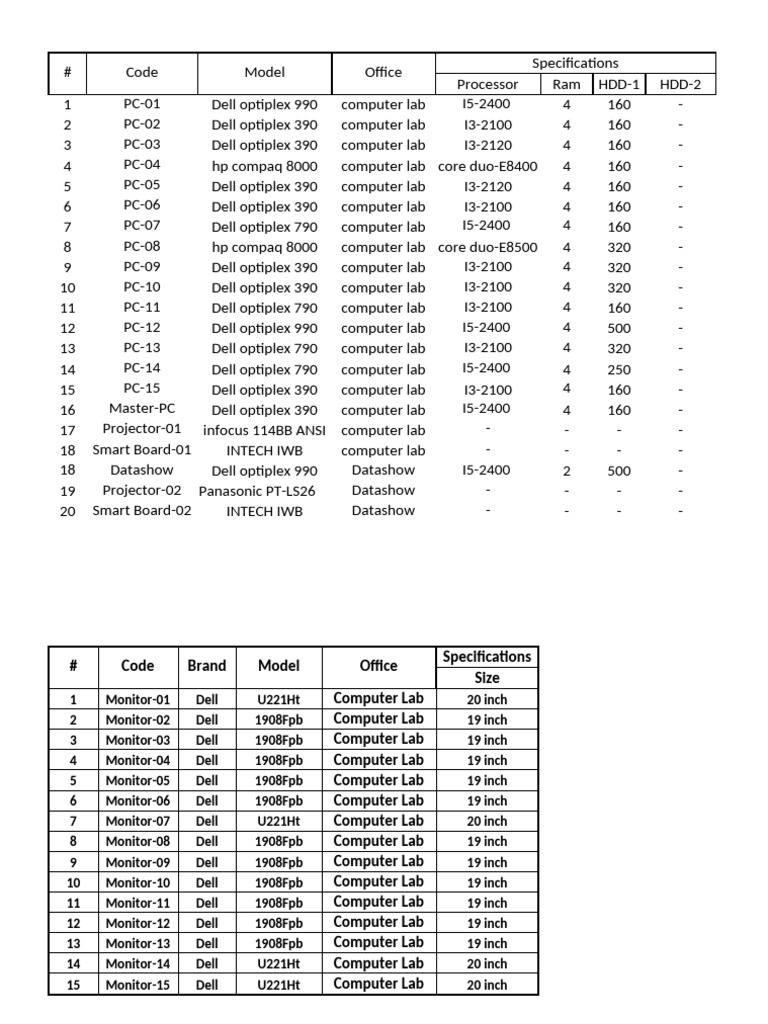 | # | Code | Model | Office | Specifications | | | |
|---|---|---|---|---|---|---|---|
| | | | | Processor | Ram | HDD-1 | HDD-2 |
| 1 | PC-01 | Dell optiplex 990 | computer lab | I5-2400 | 4 | 160 | - |
| 2 | PC-02 | Dell optiplex 390 | computer lab | I3-2100 | 4 | 160 | - |
| 3 | PC-03 | Dell optiplex 390 | computer lab | I3-2120 | 4 | 160 | - |
| 4 | PC-04 | hp compaq 8000 | computer lab | core duo-E8400 | 4 | 160 | - |
| 5 | PC-05 | Dell optiplex 390 | computer lab | I3-2120 | 4 | 160 | - |
| 6 | PC-06 | Dell optiplex 390 | computer lab | I3-2100 | 4 | 160 | - |
| 7 | PC-07 | Dell optiplex 790 | computer lab | I5-2400 | 4 | 160 | - |
| 8 | PC-08 | hp compaq 8000 | computer lab | core duo-E8500 | 4 | 320 | - |
| 9 | PC-09 | Dell optiplex 390 | computer lab | I3-2100 | 4 | 320 | - |
| 10 | PC-10 | Dell optiplex 390 | computer lab | I3-2100 | 4 | 320 | - |
| 11 | PC-11 | Dell optiplex 790 | computer lab | I3-2100 | 4 | 160 | - |
| 12 | PC-12 | Dell optiplex 990 | computer lab | I5-2400 | 4 | 500 | - |
| 13 | PC-13 | Dell optiplex 790 | computer lab | I3-2100 | 4 | 320 | - |
| 14 | PC-14 | Dell optiplex 790 | computer lab | I5-2400 | 4 | 250 | - |
| 15 | PC-15 | Dell optiplex 390 | computer lab | I3-2100 | 4 | 160 | - |
| 16 | Master-PC | Dell optiplex 390 | computer lab | I5-2400 | 4 | 160 | - |
| 17 | Projector-01 | infocus 114BB ANSI | computer lab | - | - | - | - |
| 18 | Smart Board-01 | INTECH IWB | computer lab | - | - | - | - |
| 18 | Datashow | Dell optiplex 990 | Datashow | I5-2400 | 2 | 500 | - |
| 19 | Projector-02 | Panasonic PT-LS26 | Datashow | - | - | - | - |
| 20 | Smart Board-02 | INTECH IWB | Datashow | - | - | - | - |

| # | Code | Brand | Model | Office | Specifications |
|---|---|---|---|---|---|
| | | | | | Size |
| 1 | Monitor-01 | Dell | U221Ht | Computer Lab | 20 inch |
| 2 | Monitor-02 | Dell | 1908Fpb | Computer Lab | 19 inch |
| 3 | Monitor-03 | Dell | 1908Fpb | Computer Lab | 19 inch |
| 4 | Monitor-04 | Dell | 1908Fpb | Computer Lab | 19 inch |
| 5 | Monitor-05 | Dell | 1908Fpb | Computer Lab | 19 inch |
| 6 | Monitor-06 | Dell | 1908Fpb | Computer Lab | 19 inch |
| 7 | Monitor-07 | Dell | U221Ht | Computer Lab | 20 inch |
| 8 | Monitor-08 | Dell | 1908Fpb | Computer Lab | 19 inch |
| 9 | Monitor-09 | Dell | 1908Fpb | Computer Lab | 19 inch |
| 10 | Monitor-10 | Dell | 1908Fpb | Computer Lab | 19 inch |
| 11 | Monitor-11 | Dell | 1908Fpb | Computer Lab | 19 inch |
| 12 | Monitor-12 | Dell | 1908Fpb | Computer Lab | 19 inch |
| 13 | Monitor-13 | Dell | 1908Fpb | Computer Lab | 19 inch |
| 14 | Monitor-14 | Dell | U221Ht | Computer Lab | 20 inch |
| 15 | Monitor-15 | Dell | U221Ht | Computer Lab | 20 inch |